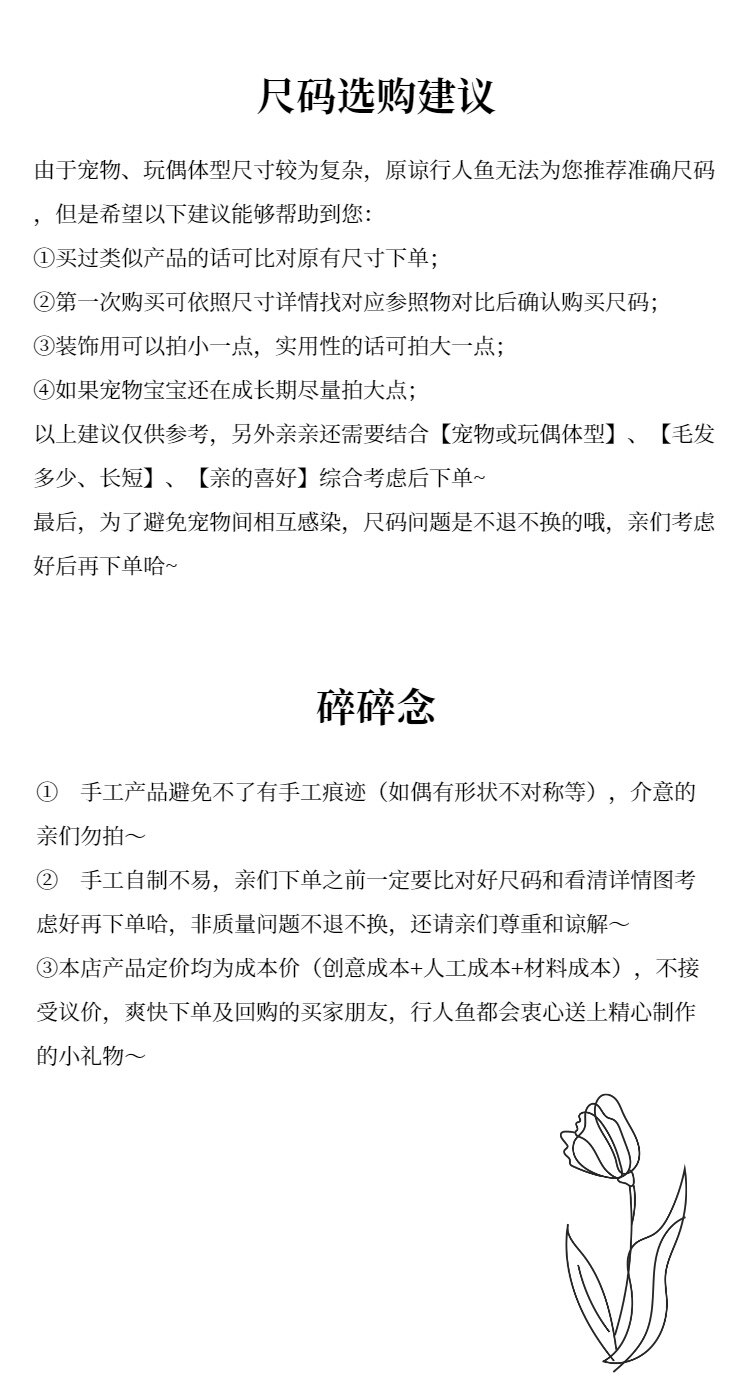 尺码选购建议

由于宠物、玩偶体型尺寸较为复杂，原谅行人鱼无法为您推荐准确尺码，但是希望以下建议能够帮助到您:
①买过类似产品的话可比对原有尺寸下单;
②第一次购买可依照尺寸详情找对应参照物对比后确认购买尺码;
③装饰用可以拍小一点，实用性的话可拍大一点;
④如果宠物宝宝还在成长期尽量拍大点;
以上建议仅供参考，另外亲亲还需要结合【宠物或玩偶体型】、【毛发多少、长短】、【亲的喜好】综合考虑后下单~
最后，为了避免宠物间相互感染，尺码问题是不退不换的哦，亲们考虑好后再下单哈~

碎碎念

① 手工产品避免不了有手工痕迹（如偶有形状不对称等），介意的亲们勿拍～
② 手工自制不易，亲们下单之前一定要比对好尺码和看清详情图考虑好再下单哈，非质量问题不退不换，还请亲们尊重和谅解～
③本店产品定价均为成本价（创意成本+人工成本+材料成本），不接受议价，爽快下单及回购的买家朋友，行人鱼都会衷心送上精心制作的小礼物～